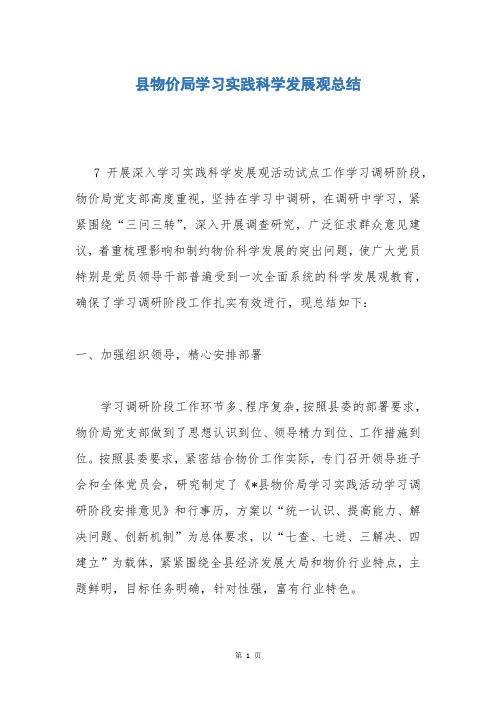 县物价局学习实践科学发展观总结

7 开展深入学习实践科学发展观活动试点工作学习调研阶段，物价局党支部高度重视，坚持在学习中调研，在调研中学习，紧紧围绕“三问三转”，深入开展调查研究，广泛征求群众意见建议，着重梳理影响和制约物价科学发展的突出问题，使广大党员特别是党员领导干部普遍受到一次全面系统的科学发展观教育，确保了学习调研阶段工作扎实有效进行，现总结如下：

一、加强组织领导，精心安排部署

学习调研阶段工作环节多、程序复杂，按照县委的部署要求，物价局党支部做到了思想认识到位、领导精力到位、工作措施到位。按照县委要求，紧密结合物价工作实际，专门召开领导班子会和全体党员会，研究制定了《*县物价局学习实践活动学习调研阶段安排意见》和行事历，方案以“统一认识、提高能力、解决问题、创新机制”为总体要求，以“七查、七进、三解决、四建立”为载体，紧紧围绕全县经济发展大局和物价行业特点，主题鲜明，目标任务明确，针对性强，富有行业特色。

第 1 页